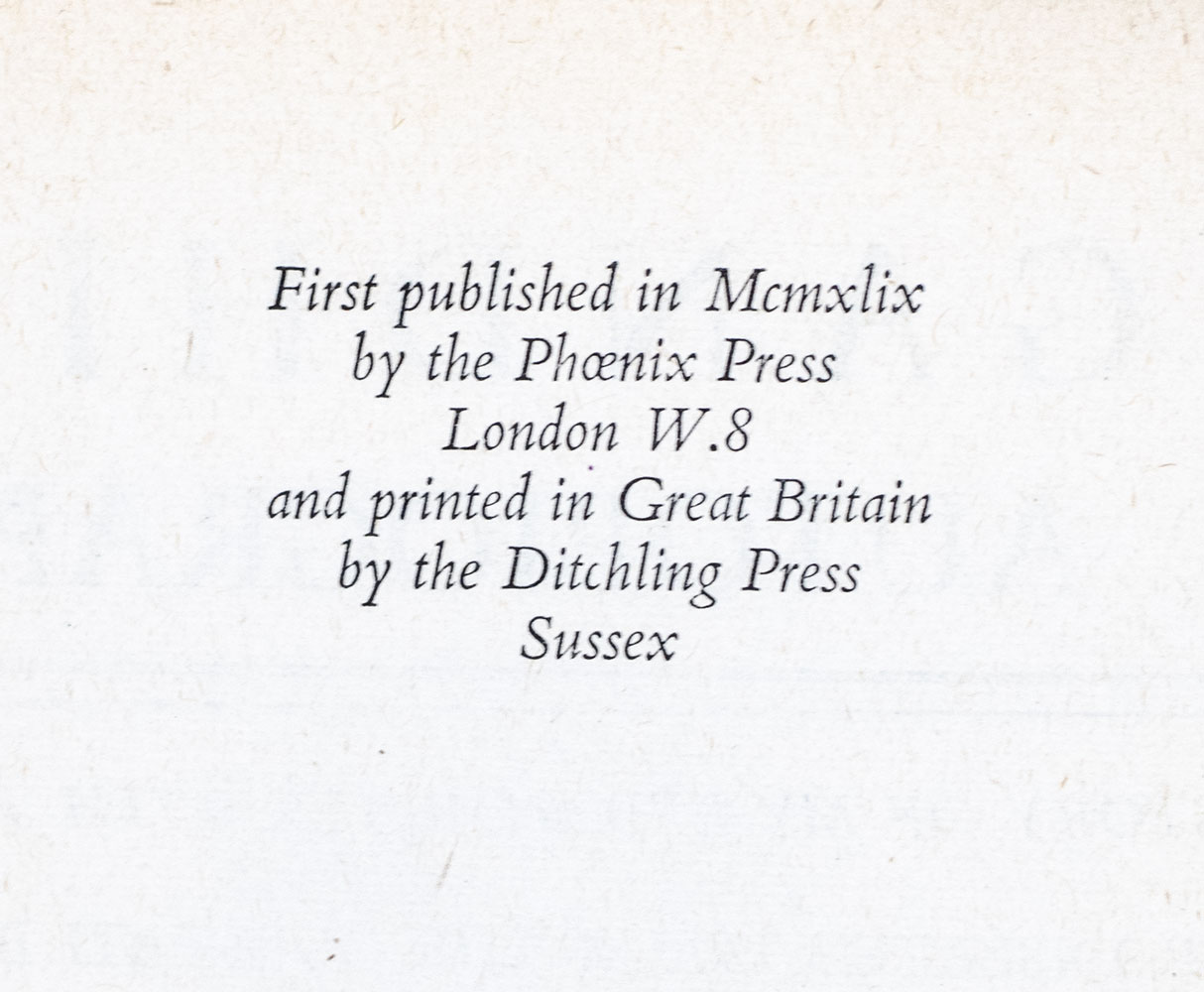 First published in Mcmxlix
by the Phœnix Press
London W.8
and printed in Great Britain
by the Ditchling Press
Sussex